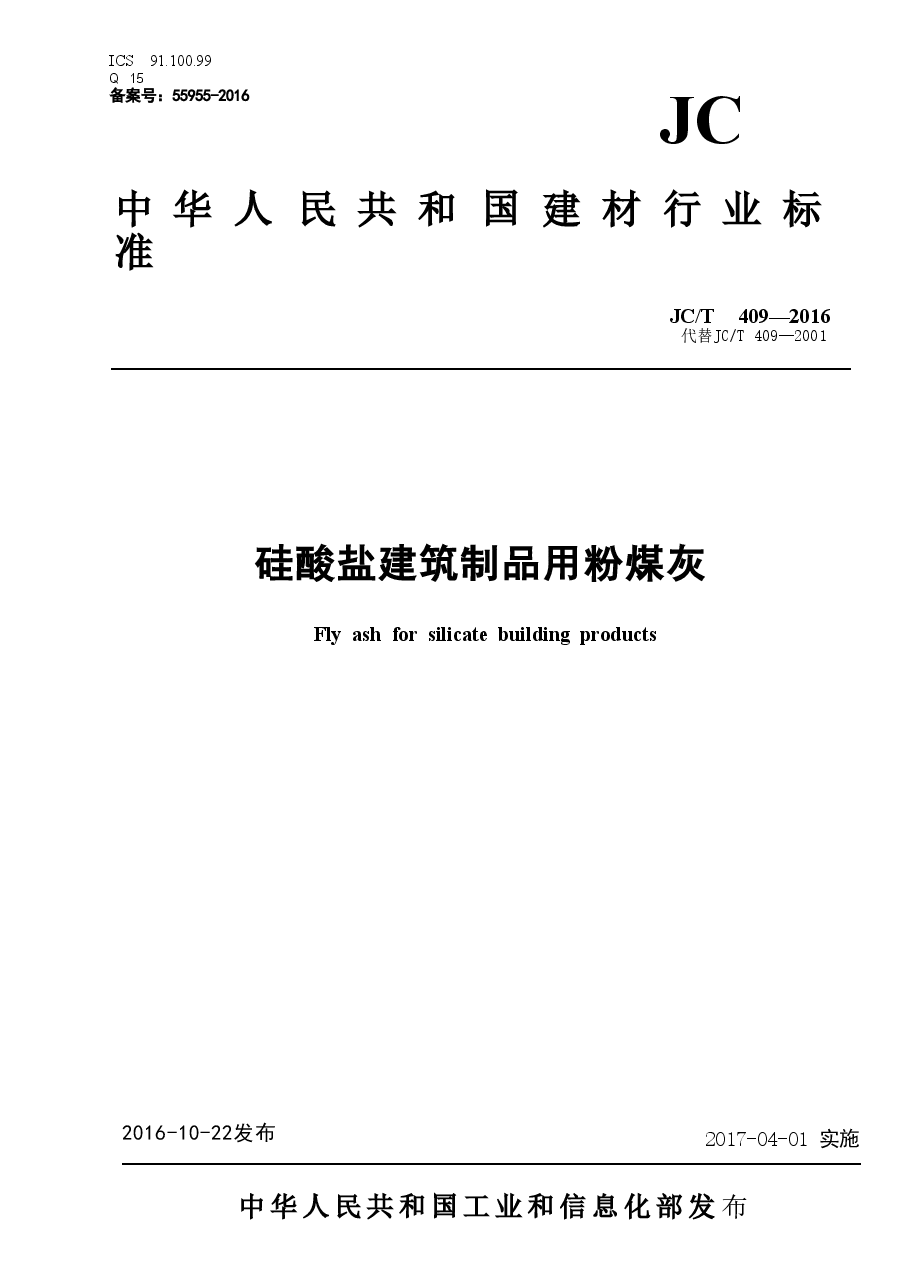 ICS 91.100.99
Q 15
备案号：55955-2016

JC

中华人民共和国建材行业标准

JC/T 409—2016
代替JC/T 409—2001

硅酸盐建筑制品用粉煤灰

Fly ash for silicate building products

2016-10-22发布

2017-04-01 实施

中华人民共和国工业和信息化部发布